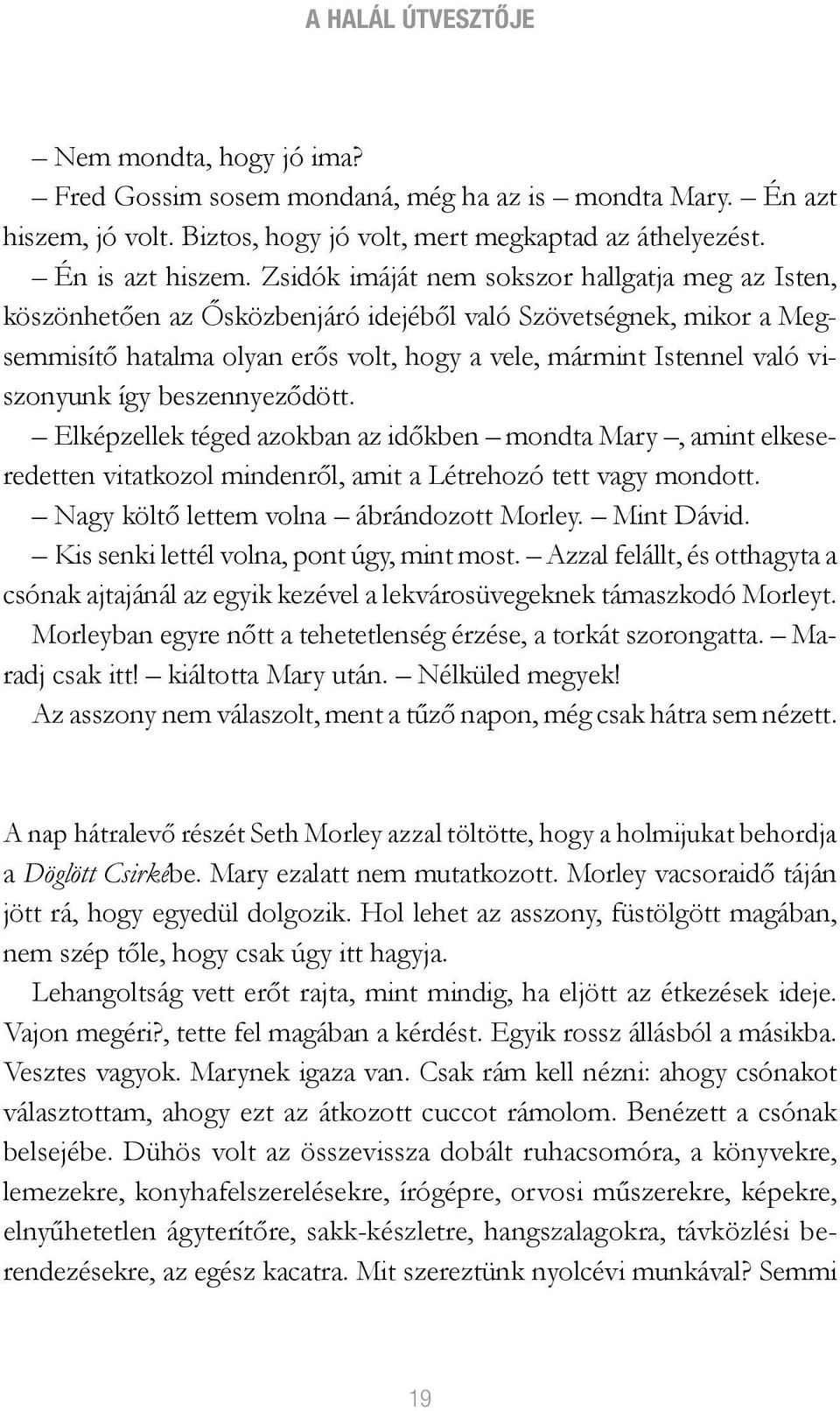 A HALÁL ÚTVESZTŐJE

– Nem mondta, hogy jó ima?

– Fred Gossim sosem mondaná, még ha az is – mondta Mary. – Én azt hiszem, jó volt. Biztos, hogy jó volt, mert megkaptad az áthelyezést.

– Én is azt hiszem. Zsidók imáját nem sokszor hallgatja meg az Isten, köszönhetően az Ősközbenjáró idejéből való Szövetségnek, mikor a Megsemmisítő hatalma olyan erős volt, hogy a vele, mármint Istennel való viszonyunk így beszennyeződött.

– Elképzellek téged azokban az időkben – mondta Mary –, amint elkeseredetten vitatkozol mindenről, amit a Létrehozó tett vagy mondott.

– Nagy költő lettem volna – ábrándozott Morley. – Mint Dávid.

– Kis senki lettél volna, pont úgy, mint most. – Azzal felállt, és otthagyta a csónak ajtajánál az egyik kezével a lekvárosüvegeknek támaszkodó Morleyt. Morleyban egyre nőtt a tehetetlenség érzése, a torkát szorongatta. – Maradj csak itt! – kiáltotta Mary után. – Nélküled megyek!

Az asszony nem válaszolt, ment a tűző napon, még csak hátra sem nézett.

A nap hátralevő részét Seth Morley azzal töltötte, hogy a holmijukat behordja a Döglött Csirkébe. Mary ezalatt nem mutatkozott. Morley vacsoraidő táján jött rá, hogy egyedül dolgozik. Hol lehet az asszony, füstölgött magában, nem szép tőle, hogy csak úgy itt hagyja.

Lehangoltság vett erőt rajta, mint mindig, ha eljött az étkezések ideje. Vajon megéri?, tette fel magában a kérdést. Egyik rossz állásból a másikba. Vesztes vagyok. Marynek igaza van. Csak rám kell nézni: ahogy csónakot választottam, ahogy ezt az átkozott cuccot rámolom. Benézett a csónak belsejébe. Dühös volt az összevissza dobált ruhacsomóra, a könyvekre, lemezekre, konyhafelszerelésekre, írógépre, orvosi műszerekre, képekre, elnyűhetetlen ágyterítőre, sakk-készletre, hangszalagokra, távközlési berendezésekre, az egész kacatra. Mit szereztünk nyolcévi munkával? Semmi

19